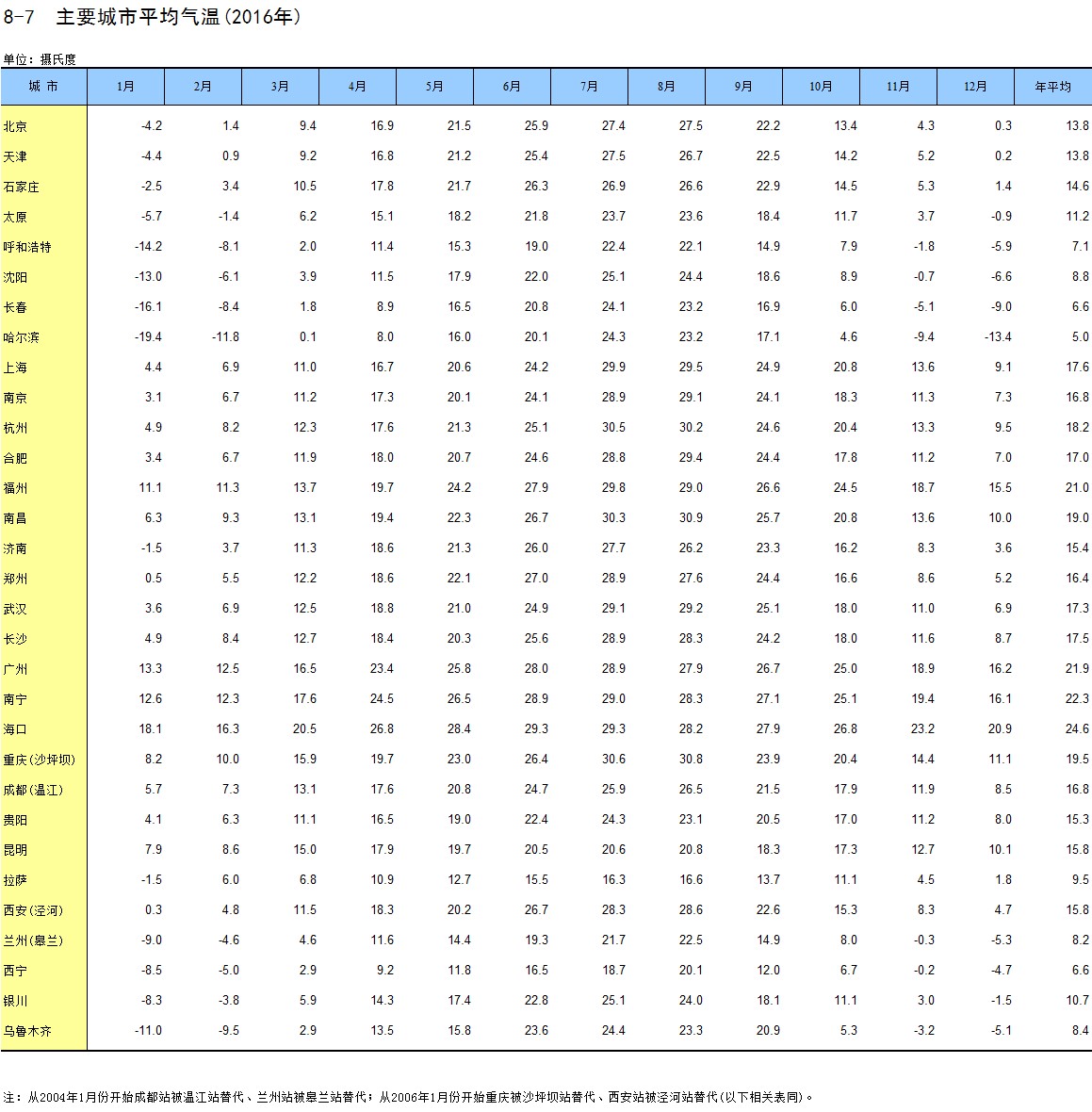 8-7 主要城市平均气温(2016年)

单位：摄氏度

| 城 市 | 1月 | 2月 | 3月 | 4月 | 5月 | 6月 | 7月 | 8月 | 9月 | 10月 | 11月 | 12月 | 年平均 |
|---|---|---|---|---|---|---|---|---|---|---|---|---|---|
| 北京 | -4.2 | 1.4 | 9.4 | 16.9 | 21.5 | 25.9 | 27.4 | 27.5 | 22.2 | 13.4 | 4.3 | 0.3 | 13.8 |
| 天津 | -4.4 | 0.9 | 9.2 | 16.8 | 21.2 | 25.4 | 27.5 | 26.7 | 22.5 | 14.2 | 5.2 | 0.2 | 13.8 |
| 石家庄 | -2.5 | 3.4 | 10.5 | 17.8 | 21.7 | 26.3 | 26.9 | 26.6 | 22.9 | 14.5 | 5.3 | 1.4 | 14.6 |
| 太原 | -5.7 | -1.4 | 6.2 | 15.1 | 18.2 | 21.8 | 23.7 | 23.6 | 18.4 | 11.7 | 3.7 | -0.9 | 11.2 |
| 呼和浩特 | -14.2 | -8.1 | 2.0 | 11.4 | 15.3 | 19.0 | 22.4 | 22.1 | 14.9 | 7.9 | -1.8 | -5.9 | 7.1 |
| 沈阳 | -13.0 | -6.1 | 3.9 | 11.5 | 17.9 | 22.0 | 25.1 | 24.4 | 18.6 | 8.9 | -0.7 | -6.6 | 8.8 |
| 长春 | -16.1 | -8.4 | 1.8 | 8.9 | 16.5 | 20.8 | 24.1 | 23.2 | 16.9 | 6.0 | -5.1 | -9.0 | 6.6 |
| 哈尔滨 | -19.4 | -11.8 | 0.1 | 8.0 | 16.0 | 20.1 | 24.3 | 23.2 | 17.1 | 4.6 | -9.4 | -13.4 | 5.0 |
| 上海 | 4.4 | 6.9 | 11.0 | 16.7 | 20.6 | 24.2 | 29.9 | 29.5 | 24.9 | 20.8 | 13.6 | 9.1 | 17.6 |
| 南京 | 3.1 | 6.7 | 11.2 | 17.3 | 20.1 | 24.1 | 28.9 | 29.1 | 24.1 | 18.3 | 11.3 | 7.3 | 16.8 |
| 杭州 | 4.9 | 8.2 | 12.3 | 17.6 | 21.3 | 25.1 | 30.5 | 30.2 | 24.6 | 20.4 | 13.3 | 9.5 | 18.2 |
| 合肥 | 3.4 | 6.7 | 11.9 | 18.0 | 20.7 | 24.6 | 28.8 | 29.4 | 24.4 | 17.8 | 11.2 | 7.0 | 17.0 |
| 福州 | 11.1 | 11.3 | 13.7 | 19.7 | 24.2 | 27.9 | 29.8 | 29.0 | 26.6 | 24.5 | 18.7 | 15.5 | 21.0 |
| 南昌 | 6.3 | 9.3 | 13.1 | 19.4 | 22.3 | 26.7 | 30.3 | 30.9 | 25.7 | 20.8 | 13.6 | 10.0 | 19.0 |
| 济南 | -1.5 | 3.7 | 11.3 | 18.6 | 21.3 | 26.0 | 27.7 | 26.2 | 23.3 | 16.2 | 8.3 | 3.6 | 15.4 |
| 郑州 | 0.5 | 5.5 | 12.2 | 18.6 | 22.1 | 27.0 | 28.9 | 27.6 | 24.4 | 16.6 | 8.6 | 5.2 | 16.4 |
| 武汉 | 3.6 | 6.9 | 12.5 | 18.8 | 21.0 | 24.9 | 29.1 | 29.2 | 25.1 | 18.0 | 11.0 | 6.9 | 17.3 |
| 长沙 | 4.9 | 8.4 | 12.7 | 18.4 | 20.3 | 25.6 | 28.9 | 28.3 | 24.2 | 18.0 | 11.6 | 8.7 | 17.5 |
| 广州 | 13.3 | 12.5 | 16.5 | 23.4 | 25.8 | 28.0 | 28.9 | 27.9 | 26.7 | 25.0 | 18.9 | 16.2 | 21.9 |
| 南宁 | 12.6 | 12.3 | 17.6 | 24.5 | 26.5 | 28.9 | 29.0 | 28.3 | 27.1 | 25.1 | 19.4 | 16.1 | 22.3 |
| 海口 | 18.1 | 16.3 | 20.5 | 26.8 | 28.4 | 29.3 | 29.3 | 28.2 | 27.9 | 26.8 | 23.2 | 20.9 | 24.6 |
| 重庆(沙坪坝) | 8.2 | 10.0 | 15.9 | 19.7 | 23.0 | 26.4 | 30.6 | 30.8 | 23.9 | 20.4 | 14.4 | 11.1 | 19.5 |
| 成都(温江) | 5.7 | 7.3 | 13.1 | 17.6 | 20.8 | 24.7 | 25.9 | 26.5 | 21.5 | 17.9 | 11.9 | 8.5 | 16.8 |
| 贵阳 | 4.1 | 6.3 | 11.1 | 16.5 | 19.0 | 22.4 | 24.3 | 23.1 | 20.5 | 17.0 | 11.2 | 8.0 | 15.3 |
| 昆明 | 7.9 | 8.6 | 15.0 | 17.9 | 19.7 | 20.5 | 20.6 | 20.8 | 18.3 | 17.3 | 12.7 | 10.1 | 15.8 |
| 拉萨 | -1.5 | 6.0 | 6.8 | 10.9 | 12.7 | 15.5 | 16.3 | 16.6 | 13.7 | 11.1 | 4.5 | 1.8 | 9.5 |
| 西安(泾河) | 0.3 | 4.8 | 11.5 | 18.3 | 20.2 | 26.7 | 28.3 | 28.6 | 22.6 | 15.3 | 8.3 | 4.7 | 15.8 |
| 兰州(皋兰) | -9.0 | -4.6 | 4.6 | 11.6 | 14.4 | 19.3 | 21.7 | 22.5 | 14.9 | 8.0 | -0.3 | -5.3 | 8.2 |
| 西宁 | -8.5 | -5.0 | 2.9 | 9.2 | 11.8 | 16.5 | 18.7 | 20.1 | 12.0 | 6.7 | -0.2 | -4.7 | 6.6 |
| 银川 | -8.3 | -3.8 | 5.9 | 14.3 | 17.4 | 22.8 | 25.1 | 24.0 | 18.1 | 11.1 | 3.0 | -1.5 | 10.7 |
| 乌鲁木齐 | -11.0 | -9.5 | 2.9 | 13.5 | 15.8 | 23.6 | 24.4 | 23.3 | 20.9 | 5.3 | -3.2 | -5.1 | 8.4 |

注：从2004年1月份开始成都站被温江站替代、兰州站被皋兰站替代；从2006年1月份开始重庆被沙坪坝站替代、西安站被泾河站替代(以下相关表同)。